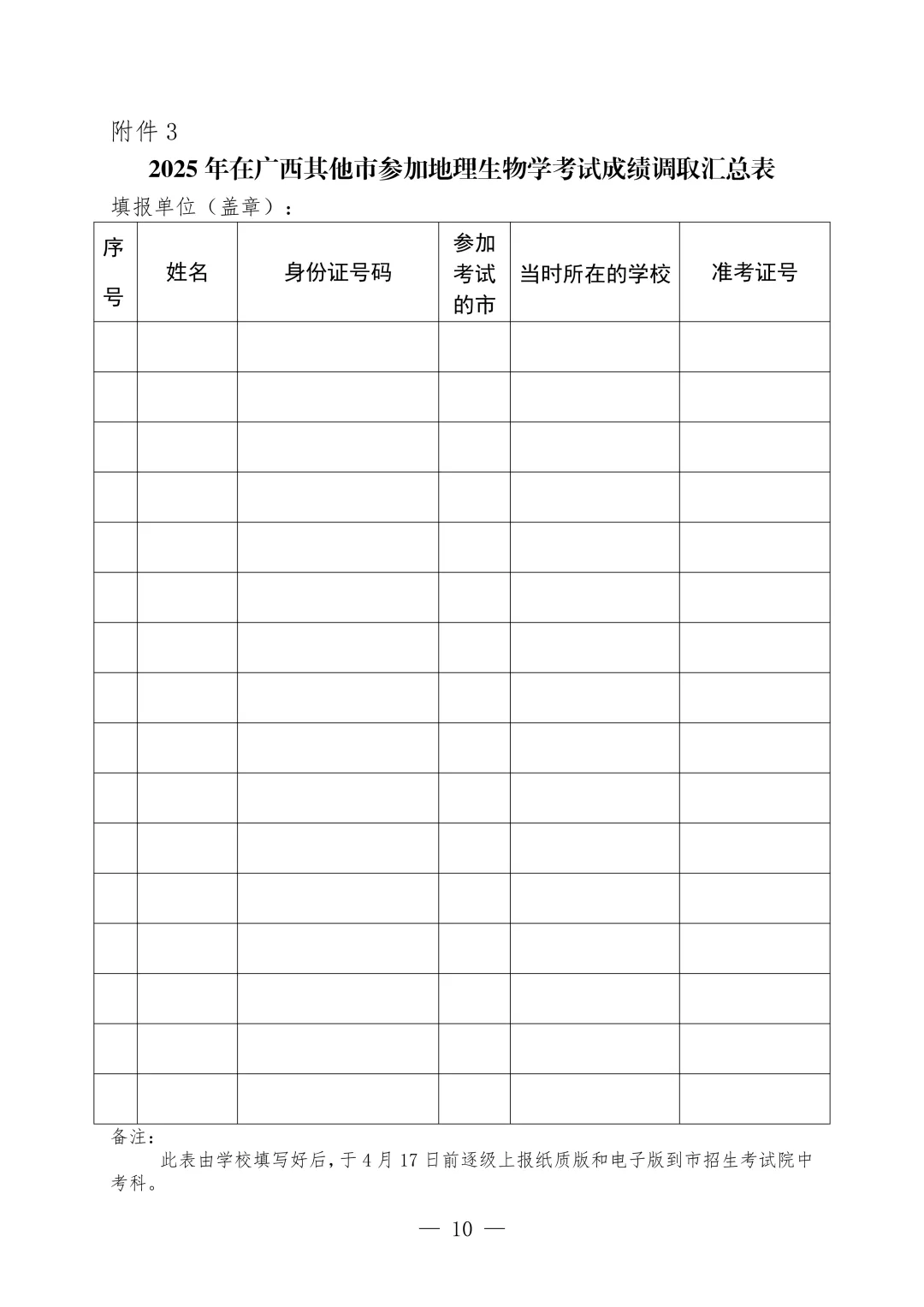 附件 3

2025 年在广西其他市参加地理生物学考试成绩调取汇总表

填报单位（盖章）：

| 序号 | 姓名 | 身份证号码 | 参加考试的市 | 当时所在的学校 | 准考证号 |
|---|---|---|---|---|---|
| | | | | | |
| | | | | | |
| | | | | | |
| | | | | | |
| | | | | | |
| | | | | | |
| | | | | | |
| | | | | | |
| | | | | | |
| | | | | | |
| | | | | | |
| | | | | | |
| | | | | | |
| | | | | | |
| | | | | | |
| | | | | | |

备注：

此表由学校填写好后，于 4 月 17 日前逐级上报纸质版和电子版到市招生考试院中考科。

— 10 —